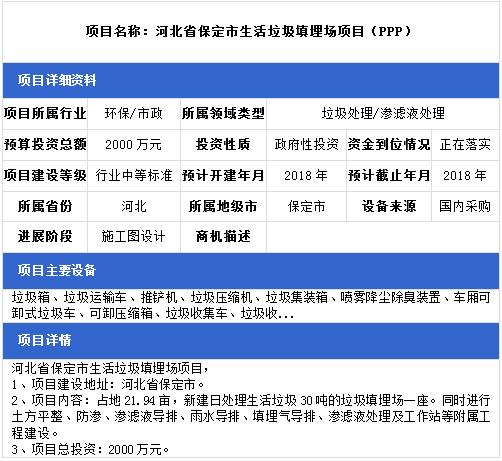 项目名称：河北省保定市生活垃圾填埋场项目（PPP）

项目详细资料

| 项目所属行业 | 环保/市政 | 所属领域类型 | 垃圾处理/渗滤液处理 | | |
|---|---|---|---|---|---|
| 预算投资总额 | 2000 万元 | 投资性质 | 政府性投资 | 资金到位情况 | 正在落实 |
| 项目建设等级 | 行业中等标准 | 预计开建年月 | 2018 年 | 预计截止年月 | 2018 年 |
| 所属省份 | 河北 | 所属地级市 | 保定市 | 设备来源 | 国内采购 |
| 进展阶段 | 施工图设计 | 商机描述 | | | |

项目主要设备

垃圾箱、垃圾运输车、推铲机、垃圾压缩机、垃圾集装箱、喷雾降尘除臭装置、车厢可卸式垃圾车、可卸压缩箱、垃圾收集车、垃圾收...

项目详情

河北省保定市生活垃圾填埋场项目，
1、项目建设地址：河北省保定市。
2、项目内容：占地 21.94 亩，新建日处理生活垃圾 30 吨的垃圾填埋场一座。同时进行土方平整、防渗、渗滤液导排、雨水导排、填埋气导排、渗滤液处理及工作站等附属工程建设。
3、项目总投资：2000 万元。